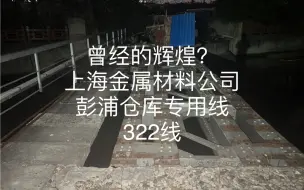 曾经的辉煌?
上海金属材料公司
彭浦仓库专用线
322线